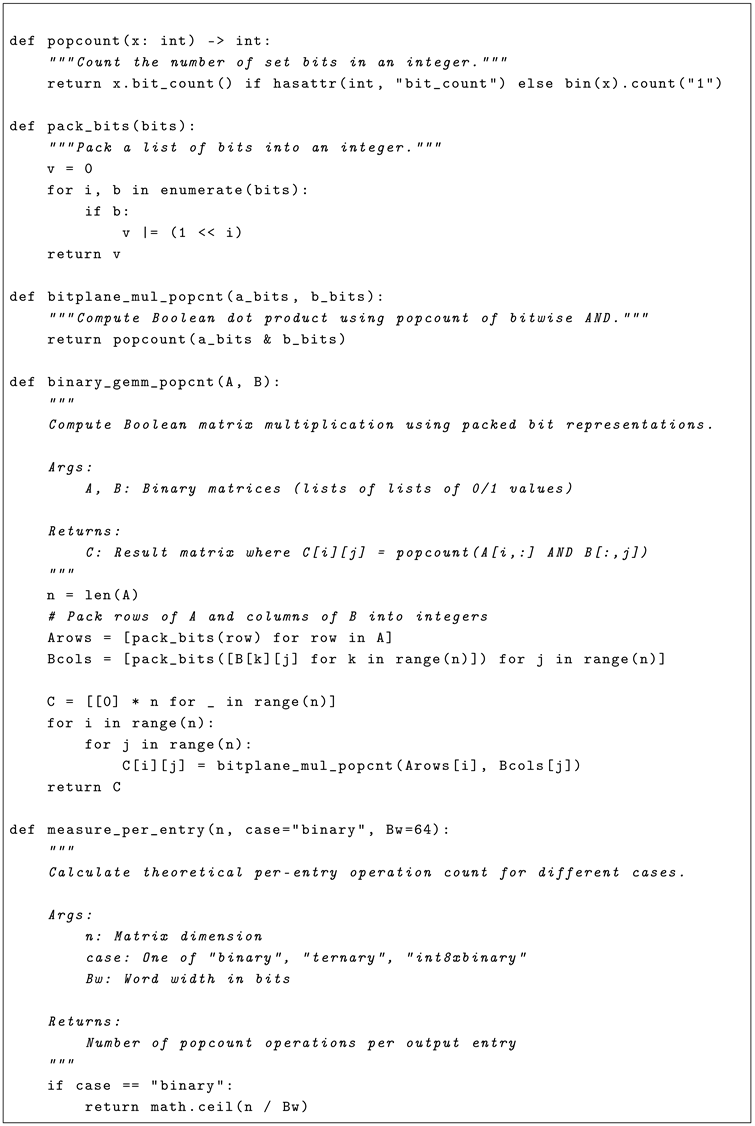 def popcount(x: int) -> int:
    """Count the number of set bits in an integer."""
    return x.bit_count() if hasattr(int, "bit_count") else bin(x).count("1")

def pack_bits(bits):
    """Pack a list of bits into an integer."""
    v = 0
    for i, b in enumerate(bits):
        if b:
            v |= (1 << i)
    return v

def bitplane_mul_popcnt(a_bits, b_bits):
    """Compute Boolean dot product using popcount of bitwise AND."""
    return popcount(a_bits & b_bits)

def binary_gemm_popcnt(A, B):
    """
    Compute Boolean matrix multiplication using packed bit representations.

    Args:
        A, B: Binary matrices (lists of lists of 0/1 values)

    Returns:
        C: Result matrix where C[i][j] = popcount(A[i,:] AND B[:,j])
    """
    n = len(A)
    # Pack rows of A and columns of B into integers
    Arows = [pack_bits(row) for row in A]
    Bcols = [pack_bits([B[k][j] for k in range(n)]) for j in range(n)]

    C = [[0] * n for _ in range(n)]
    for i in range(n):
        for j in range(n):
            C[i][j] = bitplane_mul_popcnt(Arows[i], Bcols[j])
    return C

def measure_per_entry(n, case="binary", Bw=64):
    """
    Calculate theoretical per-entry operation count for different cases.

    Args:
        n: Matrix dimension
        case: One of "binary", "ternary", "int8xbinary"
        Bw: Word width in bits

    Returns:
        Number of popcount operations per output entry
    """
    if case == "binary":
        return math.ceil(n / Bw)